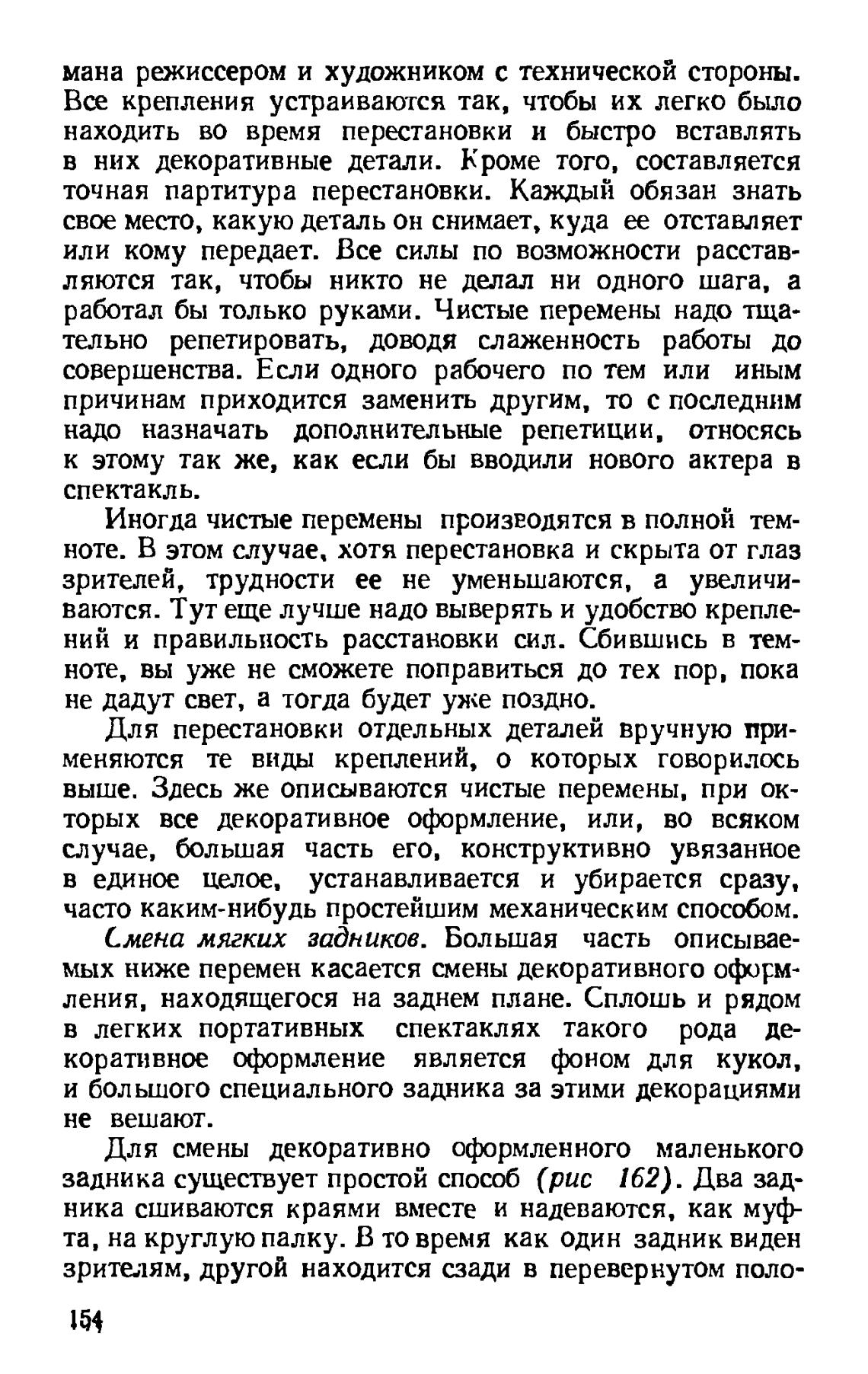 мана режиссером и художником с технической стороны. Все крепления устраиваются так, чтобы их легко было находить во время перестановки и быстро вставлять в них декоративные детали. Кроме того, составляется точная партитура перестановки. Каждый обязан знать свое место, какую деталь он снимает, куда ее отставляет или кому передает. Все силы по возможности расставляются так, чтобы никто не делал ни одного шага, а работал бы только руками. Чистые перемены надо тщательно репетировать, доводя слаженность работы до совершенства. Если одного рабочего по тем или иным причинам приходится заменить другим, то с последним надо назначать дополнительные репетиции, относясь к этому так же, как если бы вводили нового актера в спектакль.

Иногда чистые перемены производятся в полной темноте. В этом случае, хотя перестановка и скрыта от глаз зрителей, трудности ее не уменьшаются, а увеличиваются. Тут еще лучше надо выверять и удобство креплений и правильность расстановки сил. Сбившись в темноте, вы уже не сможете поправиться до тех пор, пока не дадут свет, а тогда будет уже поздно.

Для перестановки отдельных деталей вручную применяются те виды креплений, о которых говорилось выше. Здесь же описываются чистые перемены, при окторых все декоративное оформление, или, во всяком случае, большая часть его, конструктивно увязанное в единое целое, устанавливается и убирается сразу, часто каким-нибудь простейшим механическим способом.

Смена мягких задников. Большая часть описываемых ниже перемен касается смены декоративного оформления, находящегося на заднем плане. Сплошь и рядом в легких портативных спектаклях такого рода декоративное оформление является фоном для кукол, и большого специального задника за этими декорациями не вешают.

Для смены декоративно оформленного маленького задника существует простой способ (рис 162). Два задника сшиваются краями вместе и надеваются, как муфта, на круглую палку. В то время как один задник виден зрителям, другой находится сзади в перевернутом поло-

154